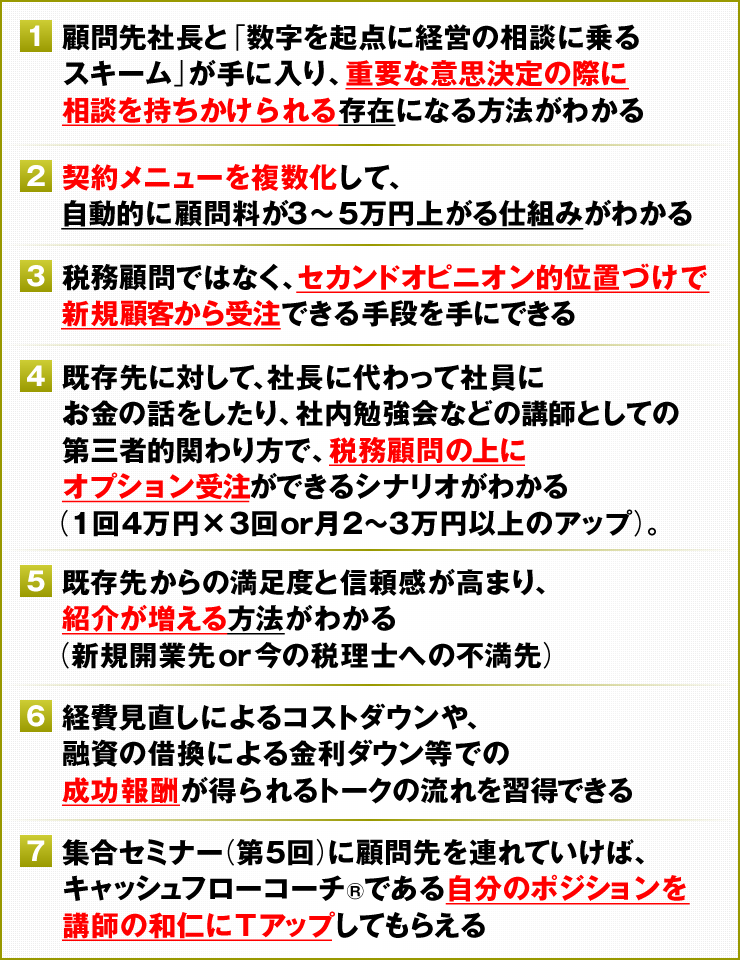 1 顧問先社長と「数字を起点に経営の相談に乗るスキーム」が手に入り、重要な意思決定の際に相談を持ちかけられる存在になる方法がわかる

2 契約メニューを複数化して、自動的に顧問料が3～5万円上がる仕組みがわかる

3 税務顧問ではなく、セカンドオピニオン的位置づけで新規顧客から受注できる手段を手にできる

4 既存先に対して、社長に代わって社員にお金の話をしたり、社内勉強会などの講師としての第三者的関わり方で、税務顧問の上にオプション受注ができるシナリオがわかる（1回4万円×3回or月2～3万円以上のアップ）。

5 既存先からの満足度と信頼感が高まり、紹介が増える方法がわかる（新規開業先or今の税理士への不満先）

6 経費見直しによるコストダウンや、融資の借換による金利ダウン等での成功報酬が得られるトークの流れを習得できる

7 集合セミナー（第5回）に顧問先を連れていけば、キャッシュフローコーチ®である自分のポジションを講師の和仁にTアップしてもらえる